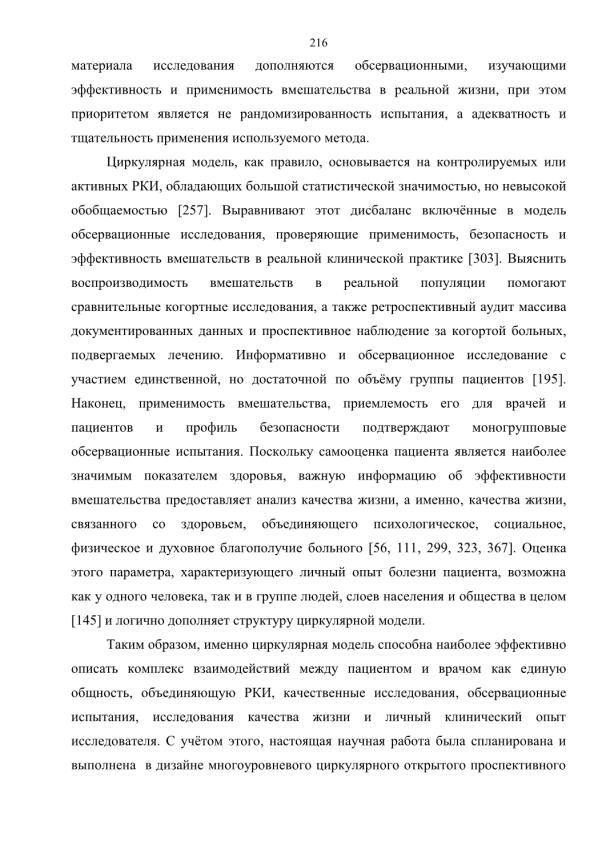 216

материала исследования дополняются обсервационными, изучающими эффективность и применимость вмешательства в реальной жизни, при этом приоритетом является не рандомизированность испытания, а адекватность и тщательность применения используемого метода.

Циркулярная модель, как правило, основывается на контролируемых или активных РКИ, обладающих большой статистической значимостью, но невысокой обобщаемостью [257]. Выравнивают этот дисбаланс включённые в модель обсервационные исследования, проверяющие применимость, безопасность и эффективность вмешательств в реальной клинической практике [303]. Выяснить воспроизводимость вмешательств в реальной популяции помогают сравнительные когортные исследования, а также ретроспективный аудит массива документированных данных и проспективное наблюдение за когортой больных, подвергаемых лечению. Информативно и обсервационное исследование с участием единственной, но достаточной по объёму группы пациентов [195]. Наконец, применимость вмешательства, приемлемость его для врачей и пациентов и профиль безопасности подтверждают моногрупповые обсервационные испытания. Поскольку самооценка пациента является наиболее значимым показателем здоровья, важную информацию об эффективности вмешательства предоставляет анализ качества жизни, а именно, качества жизни, связанного со здоровьем, объединяющего психологическое, социальное, физическое и духовное благополучие больного [56, 111, 299, 323, 367]. Оценка этого параметра, характеризующего личный опыт болезни пациента, возможна как у одного человека, так и в группе людей, слоев населения и общества в целом [145] и логично дополняет структуру циркулярной модели.

Таким образом, именно циркулярная модель способна наиболее эффективно описать комплекс взаимодействий между пациентом и врачом как единую общность, объединяющую РКИ, качественные исследования, обсервационные испытания, исследования качества жизни и личный клинический опыт исследователя. С учётом этого, настоящая научная работа была спланирована и выполнена в дизайне многоуровневого циркулярного открытого проспективного